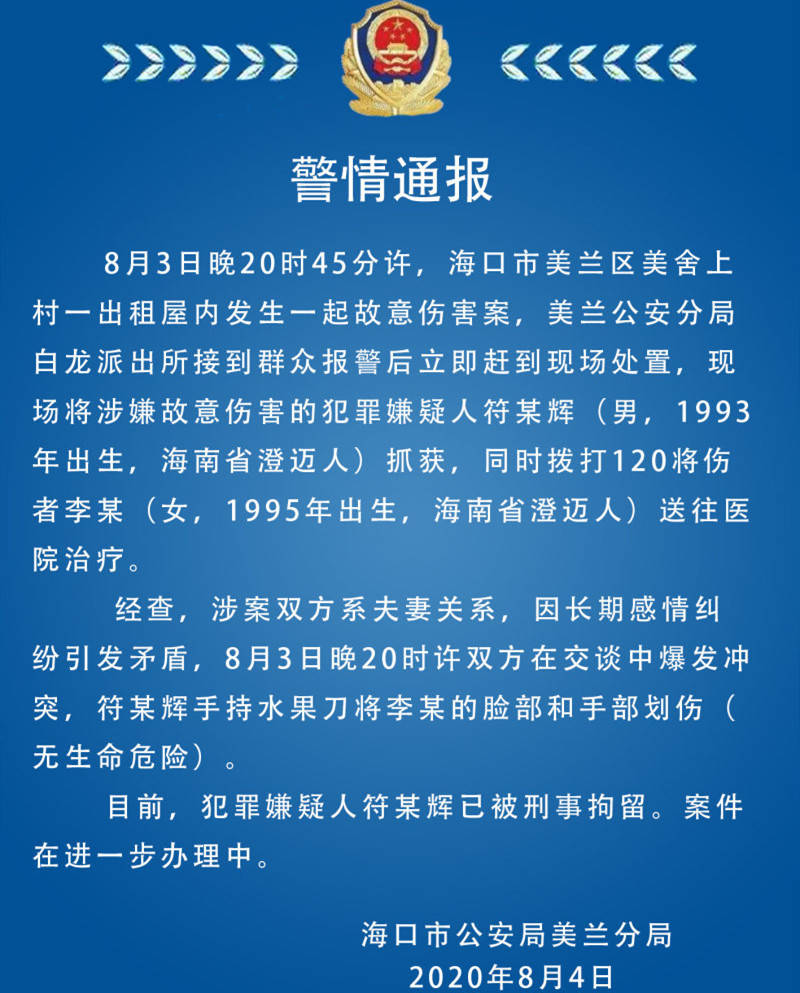 警情通报

8月3日晚20时45分许，海口市美兰区美舍上村一出租屋内发生一起故意伤害案，美兰公安分局白龙派出所接到群众报警后立即赶到现场处置，现场将涉嫌故意伤害的犯罪嫌疑人符某辉（男，1993年出生，海南省澄迈人）抓获，同时拨打120将伤者李某（女，1995年出生，海南省澄迈人）送往医院治疗。

经查，涉案双方系夫妻关系，因长期感情纠纷引发矛盾，8月3日晚20时许双方在交谈中爆发冲突，符某辉手持水果刀将李某的脸部和手部划伤（无生命危险）。

目前，犯罪嫌疑人符某辉已被刑事拘留。案件在进一步办理中。

海口市公安局美兰分局
2020年8月4日